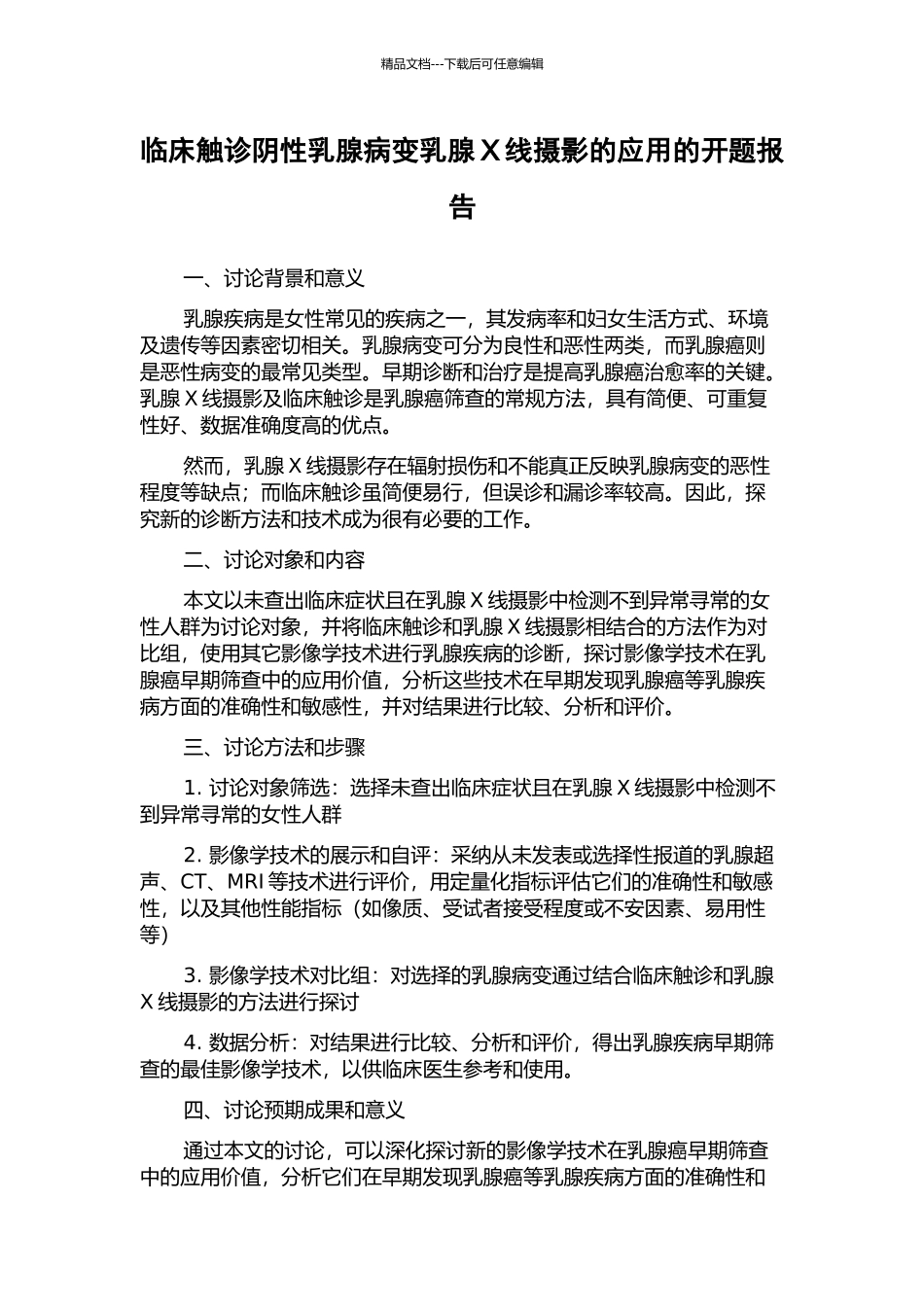 精品文档---下载后可任意编辑

临床触诊阴性乳腺病变乳腺 X 线摄影的应用的开题报告

一、讨论背景和意义

乳腺疾病是女性常见的疾病之一，其发病率和妇女生活方式、环境及遗传等因素密切相关。乳腺病变可分为良性和恶性两类，而乳腺癌则是恶性病变的最常见类型。早期诊断和治疗是提高乳腺癌治愈率的关键。乳腺 X 线摄影及临床触诊是乳腺癌筛查的常规方法，具有简便、可重复性好、数据准确度高的优点。

然而，乳腺 X 线摄影存在辐射损伤和不能真正反映乳腺病变的恶性程度等缺点；而临床触诊虽简便易行，但误诊和漏诊率较高。因此，探究新的诊断方法和技术成为很有必要的工作。

二、讨论对象和内容

本文以未查出临床症状且在乳腺 X 线摄影中检测不到异常寻常的女性人群为讨论对象，并将临床触诊和乳腺 X 线摄影相结合的方法作为对比组，使用其它影像学技术进行乳腺疾病的诊断，探讨影像学技术在乳腺癌早期筛查中的应用价值，分析这些技术在早期发现乳腺癌等乳腺疾病方面的准确性和敏感性，并对结果进行比较、分析和评价。

三、讨论方法和步骤

1. 讨论对象筛选：选择未查出临床症状且在乳腺 X 线摄影中检测不到异常寻常的女性人群

2. 影像学技术的展示和自评：采纳从未发表或选择性报道的乳腺超声、CT、MRI 等技术进行评价，用定量化指标评估它们的准确性和敏感性，以及其他性能指标（如像质、受试者接受程度或不安因素、易用性等）

3. 影像学技术对比组：对选择的乳腺病变通过结合临床触诊和乳腺 X 线摄影的方法进行探讨

4. 数据分析：对结果进行比较、分析和评价，得出乳腺疾病早期筛查的最佳影像学技术，以供临床医生参考和使用。

四、讨论预期成果和意义

通过本文的讨论，可以深化探讨新的影像学技术在乳腺癌早期筛查中的应用价值，分析它们在早期发现乳腺癌等乳腺疾病方面的准确性和